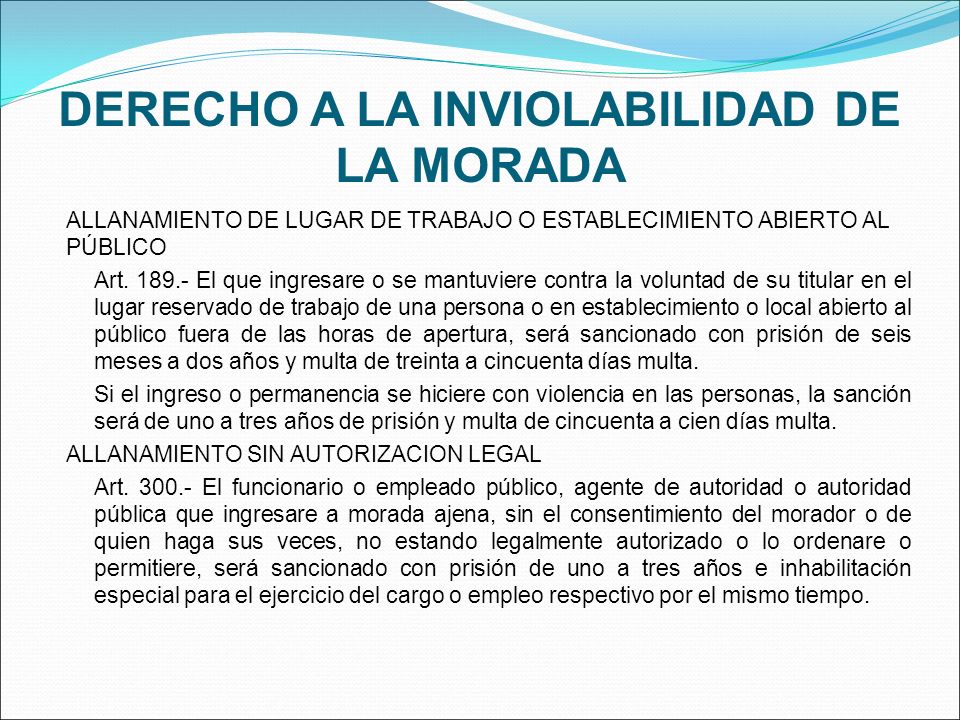 DERECHO A LA INVIOLABILIDAD DE LA MORADA

ALLANAMIENTO DE LUGAR DE TRABAJO O ESTABLECIMIENTO ABIERTO AL PÚBLICO

Art. 189.- El que ingresare o se mantuviere contra la voluntad de su titular en el lugar reservado de trabajo de una persona o en establecimiento o local abierto al público fuera de las horas de apertura, será sancionado con prisión de seis meses a dos años y multa de treinta a cincuenta días multa.

Si el ingreso o permanencia se hiciere con violencia en las personas, la sanción será de uno a tres años de prisión y multa de cincuenta a cien días multa.

ALLANAMIENTO SIN AUTORIZACION LEGAL

Art. 300.- El funcionario o empleado público, agente de autoridad o autoridad pública que ingresare a morada ajena, sin el consentimiento del morador o de quien haga sus veces, no estando legalmente autorizado o lo ordenare o permitiere, será sancionado con prisión de uno a tres años e inhabilitación especial para el ejercicio del cargo o empleo respectivo por el mismo tiempo.